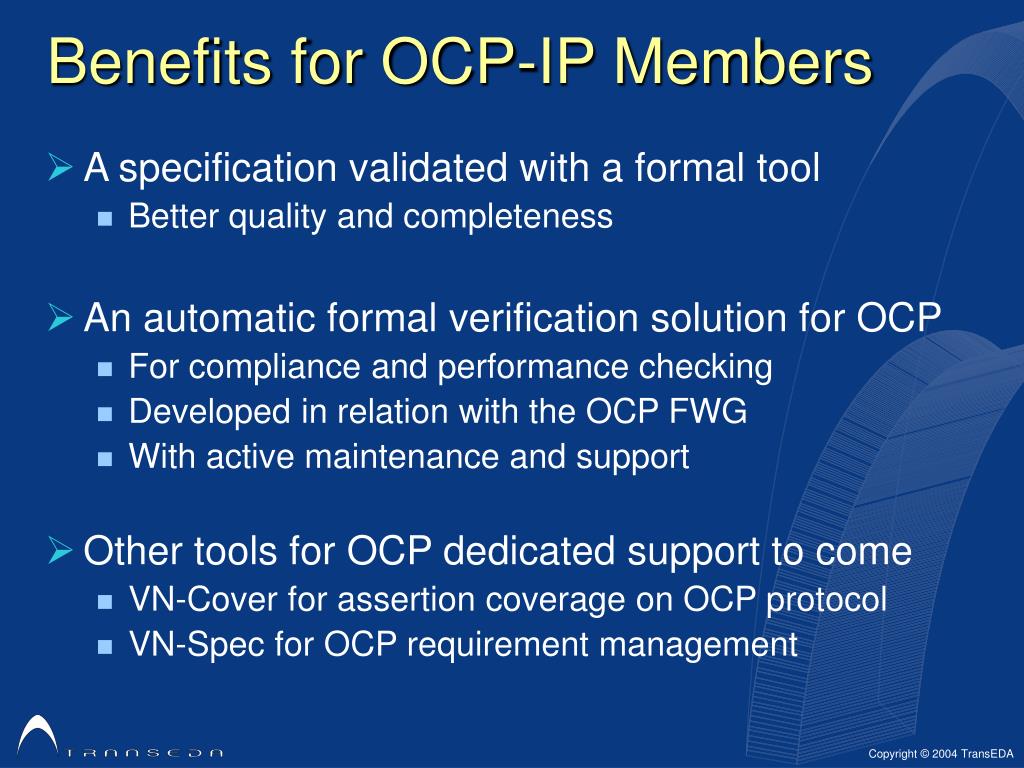 Benefits for OCP-IP Members

A specification validated with a formal tool
Better quality and completeness

An automatic formal verification solution for OCP
For compliance and performance checking
Developed in relation with the OCP FWG
With active maintenance and support

Other tools for OCP dedicated support to come
VN-Cover for assertion coverage on OCP protocol
VN-Spec for OCP requirement management

TRANSEDA

Copyright © 2004 TransEDA